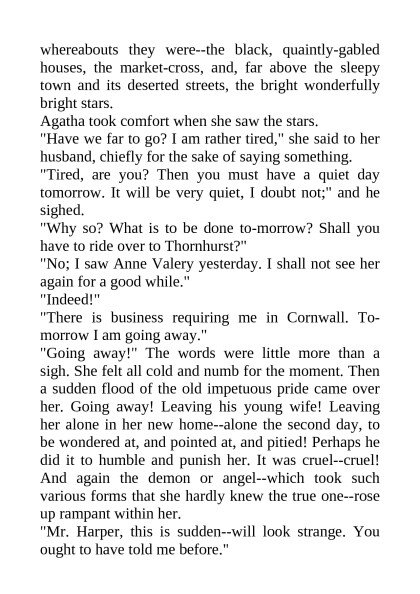 whereabouts they were--the black, quaintly-gabled houses, the market-cross, and, far above the sleepy town and its deserted streets, the bright wonderfully bright stars.
Agatha took comfort when she saw the stars.
"Have we far to go? I am rather tired," she said to her husband, chiefly for the sake of saying something.
"Tired, are you? Then you must have a quiet day tomorrow. It will be very quiet, I doubt not;" and he sighed.
"Why so? What is to be done to-morrow? Shall you have to ride over to Thornhurst?"
"No; I saw Anne Valery yesterday. I shall not see her again for a good while."
"Indeed!"
"There is business requiring me in Cornwall. To-morrow I am going away."
"Going away!" The words were little more than a sigh. She felt all cold and numb for the moment. Then a sudden flood of the old impetuous pride came over her. Going away! Leaving his young wife! Leaving her alone in her new home--alone the second day, to be wondered at, and pointed at, and pitied! Perhaps he did it to humble and punish her. It was cruel--cruel! And again the demon or angel--which took such various forms that she hardly knew the true one--rose up rampant within her.
"Mr. Harper, this is sudden--will look strange. You ought to have told me before."